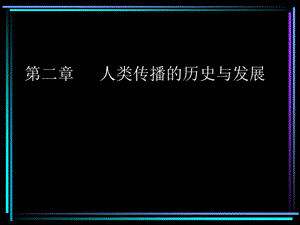 第二章　　人类传播的历史与发展